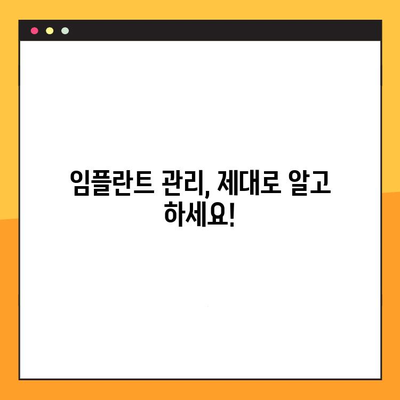 임플란트 관리, 제대로 알고 하세요!